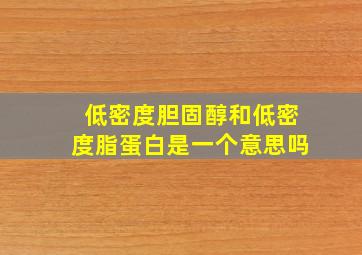 低密度胆固醇和低密度脂蛋白是一个意思吗